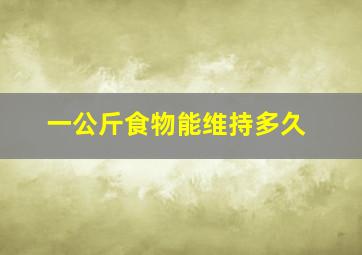 一公斤食物能维持多久